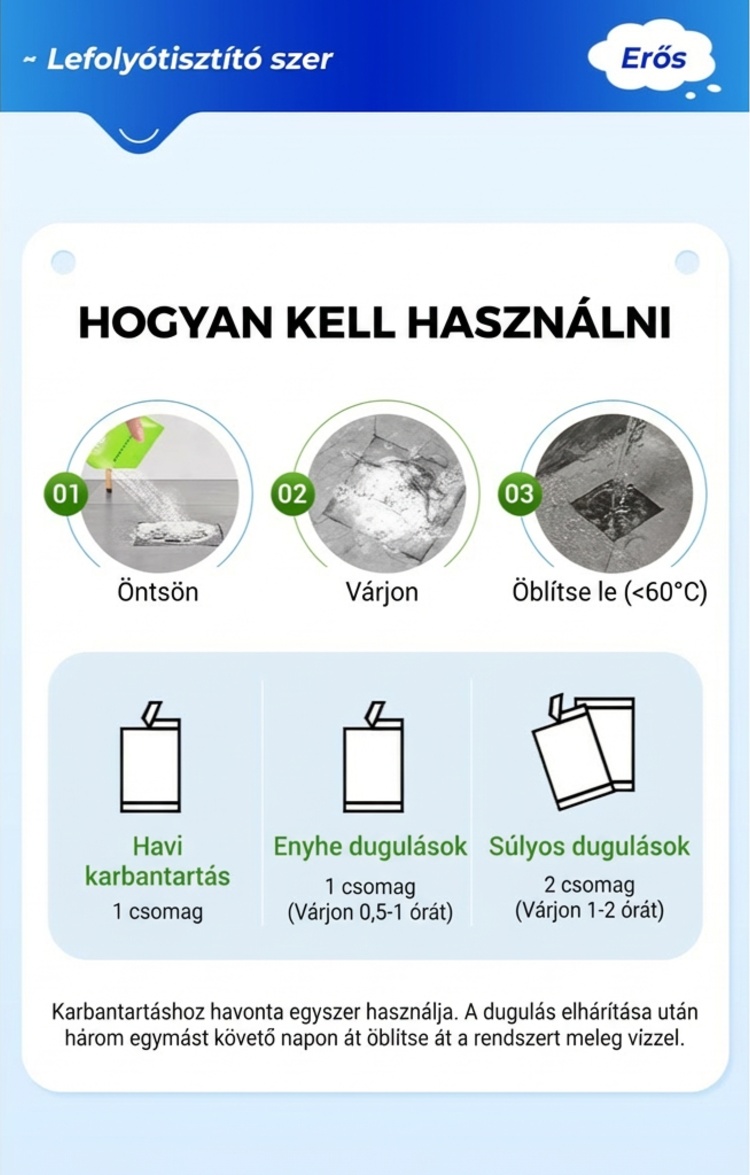 ~ Lefolyótisztító szer

Erős

HOGYAN KELL HASZNÁLNI

01
Öntsön

02
Várjon

03
Öblítse le (<60°C)

Havi karbantartás
1 csomag

Enyhe dugulások
1 csomag
(Várjon 0,5-1 órát)

Súlyos dugulások
2 csomag
(Várjon 1-2 órát)

Karbantartáshoz havonta egyszer használja. A dugulás elhárítása után három egymást követő napon át öblítse át a rendszert meleg vízzel.